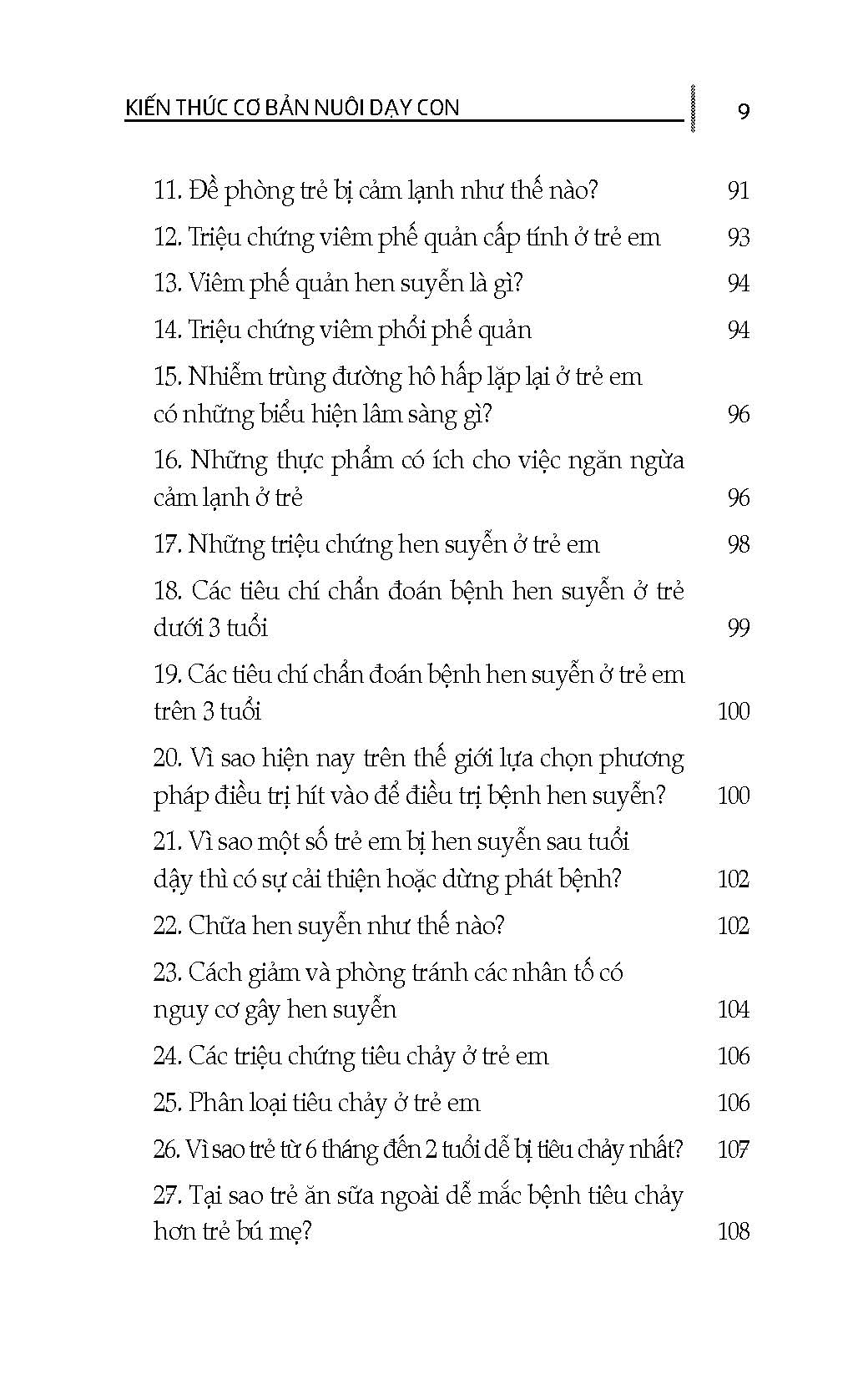 KIẾN THỨC CƠ BẢN NUÔI DẠY CON 9

11. Đề phòng trẻ bị cảm lạnh như thế nào? 91
12. Triệu chứng viêm phế quản cấp tính ở trẻ em 93
13. Viêm phế quản hen suyễn là gì? 94
14. Triệu chứng viêm phổi phế quản 94
15. Nhiễm trùng đường hô hấp lặp lại ở trẻ em có những biểu hiện lâm sàng gì? 96
16. Những thực phẩm có ích cho việc ngăn ngừa cảm lạnh ở trẻ 96
17. Những triệu chứng hen suyễn ở trẻ em 98
18. Các tiêu chí chẩn đoán bệnh hen suyễn ở trẻ dưới 3 tuổi 99
19. Các tiêu chí chẩn đoán bệnh hen suyễn ở trẻ em trên 3 tuổi 100
20. Vì sao hiện nay trên thế giới lựa chọn phương pháp điều trị hít vào để điều trị bệnh hen suyễn? 100
21. Vì sao một số trẻ em bị hen suyễn sau tuổi dậy thì có sự cải thiện hoặc dừng phát bệnh? 102
22. Chữa hen suyễn như thế nào? 102
23. Cách giảm và phòng tránh các nhân tố có nguy cơ gây hen suyễn 104
24. Các triệu chứng tiêu chảy ở trẻ em 106
25. Phân loại tiêu chảy ở trẻ em 106
26. Vì sao trẻ từ 6 tháng đến 2 tuổi dễ bị tiêu chảy nhất? 107
27. Tại sao trẻ ăn sữa ngoài dễ mắc bệnh tiêu chảy hơn trẻ bú mẹ? 108